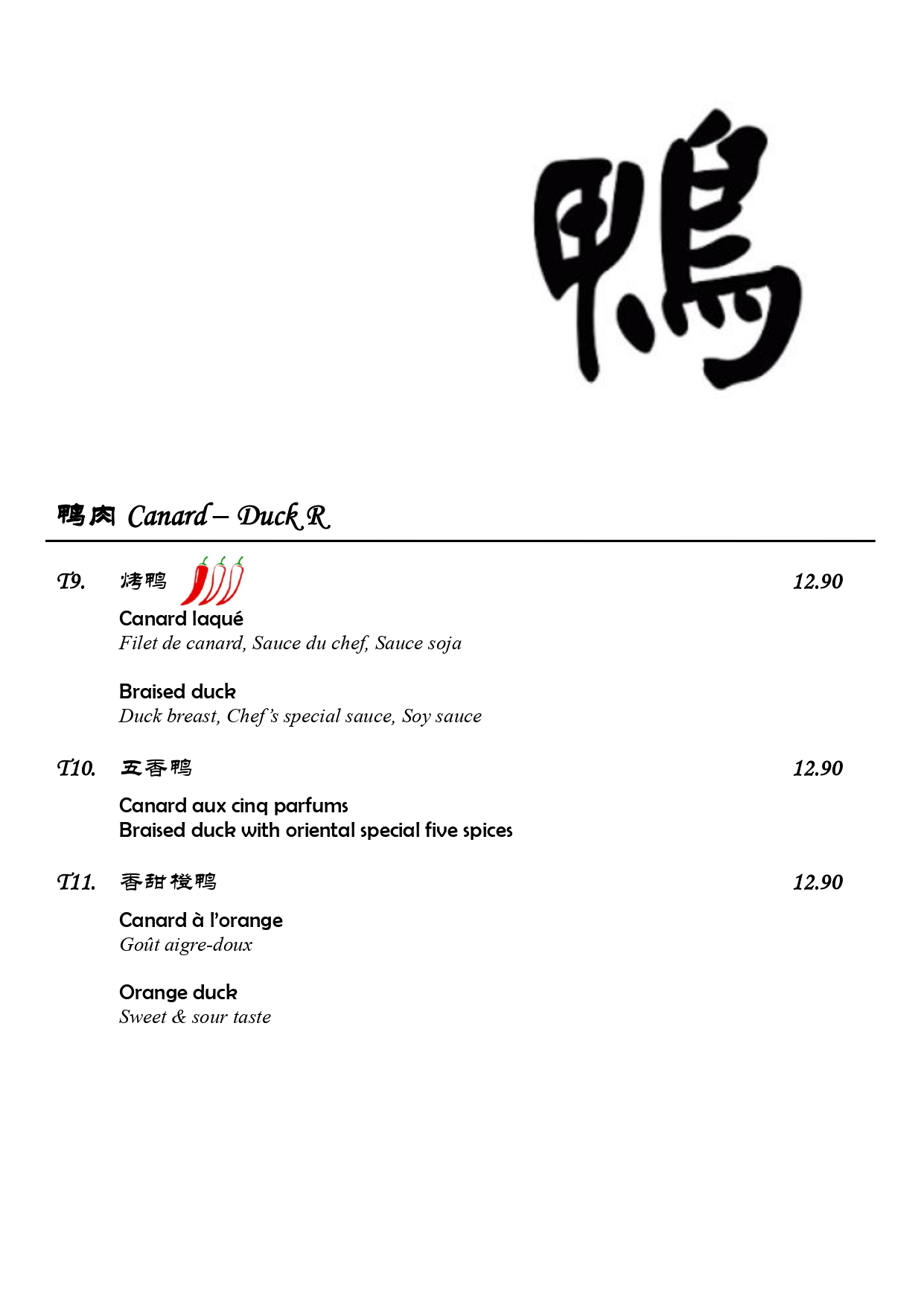 鴨

鸭肉 Canard – Duck R

T9. 烤鸭 12.90

Canard laqué
Filet de canard, Sauce du chef, Sauce soja

Braised duck
Duck breast, Chef's special sauce, Soy sauce

T10. 五香鸭 12.90

Canard aux cinq parfums
Braised duck with oriental special five spices

T11. 香甜橙鸭 12.90

Canard à l'orange
Goût aigre-doux

Orange duck
Sweet & sour taste